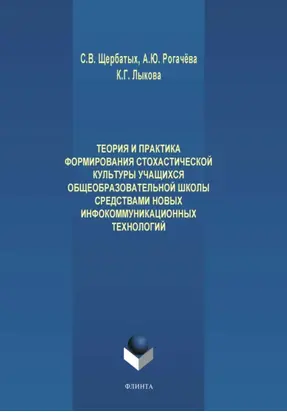 С.В. Щербатых, А.Ю. Рогачёва
К.Г. Лыкова

ТЕОРИЯ И ПРАКТИКА ФОРМИРОВАНИЯ СТОХАСТИЧЕСКОЙ КУЛЬТУРЫ УЧАЩИХСЯ ОБЩЕОБРАЗОВАТЕЛЬНОЙ ШКОЛЫ СРЕДСТВАМИ НОВЫХ ИНФОКОММУНИКАЦИОННЫХ ТЕХНОЛОГИЙ

ФЛИНТА